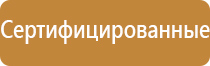 Сертифицированные